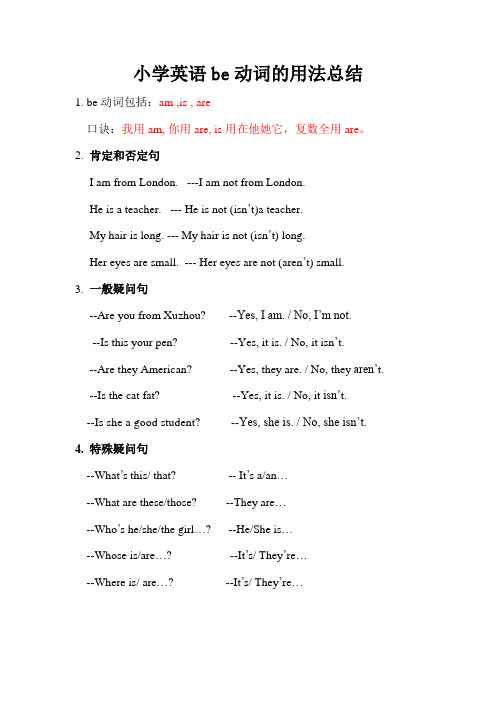 小学英语 be 动词的用法总结

1. be 动词包括：am ,is , are

口诀：我用 am, 你用 are, is 用在他她它，复数全用 are。

2. 肯定和否定句

I am from London. ---I am not from London.

He is a teacher. --- He is not (isn't)a teacher.

My hair is long. --- My hair is not (isn't) long.

Her eyes are small. --- Her eyes are not (aren't) small.

3. 一般疑问句

--Are you from Xuzhou? --Yes, I am. / No, I'm not.

--Is this your pen? --Yes, it is. / No, it isn't.

--Are they American? --Yes, they are. / No, they aren't.

--Is the cat fat? --Yes, it is. / No, it isn't.

--Is she a good student? --Yes, she is. / No, she isn't.

4. 特殊疑问句

--What's this/ that? -- It's a/an…

--What are these/those? --They are…

--Who's he/she/the girl…? --He/She is…

--Whose is/are…? --It's/ They're…

--Where is/ are…? --It's/ They're…